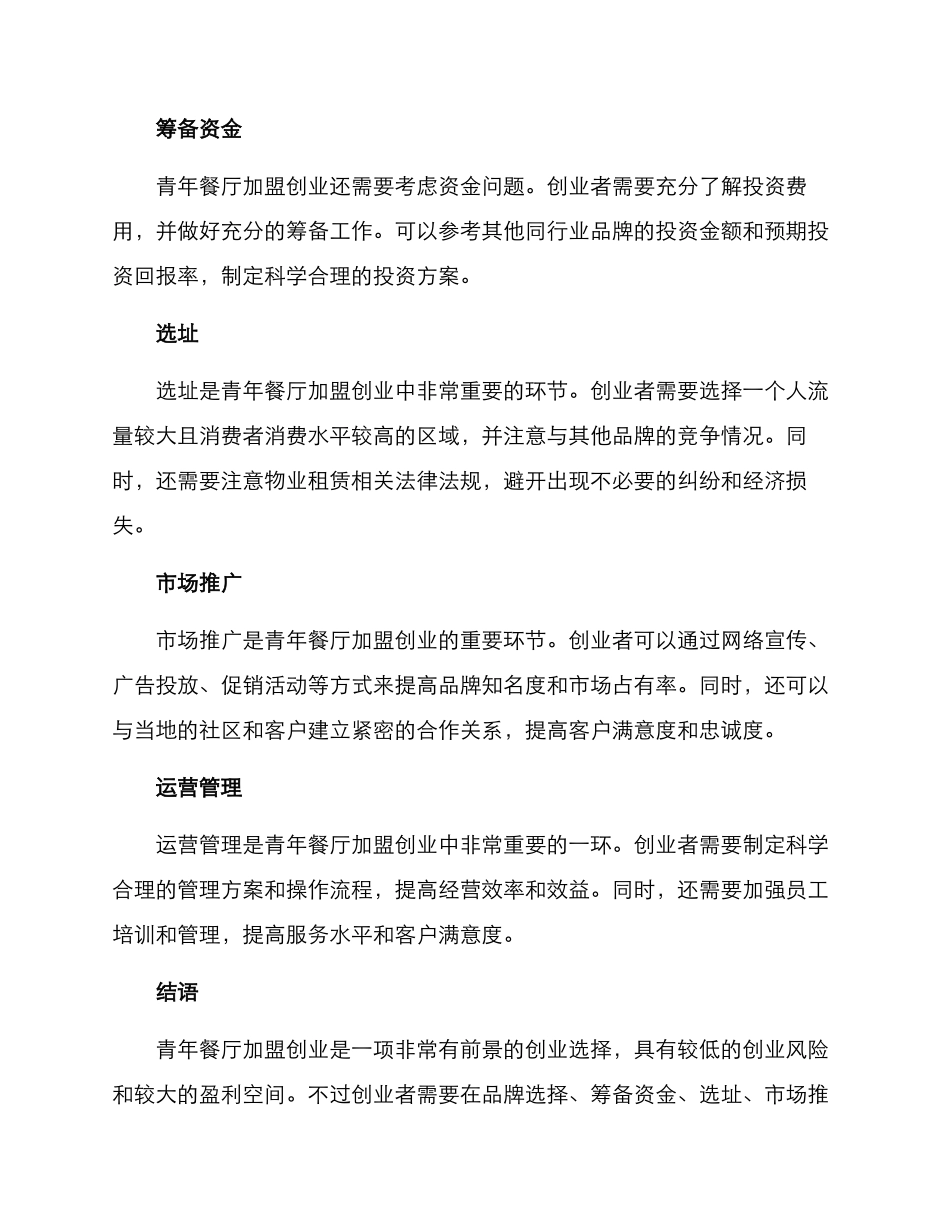 筹备资金

青年餐厅加盟创业还需要考虑资金问题。创业者需要充分了解投资费用，并做好充分的筹备工作。可以参考其他同行业品牌的投资金额和预期投资回报率，制定科学合理的投资方案。

选址

选址是青年餐厅加盟创业中非常重要的环节。创业者需要选择一个人流量较大且消费者消费水平较高的区域，并注意与其他品牌的竞争情况。同时，还需要注意物业租赁相关法律法规，避开出现不必要的纠纷和经济损失。

市场推广

市场推广是青年餐厅加盟创业的重要环节。创业者可以通过网络宣传、广告投放、促销活动等方式来提高品牌知名度和市场占有率。同时，还可以与当地的社区和客户建立紧密的合作关系，提高客户满意度和忠诚度。

运营管理

运营管理是青年餐厅加盟创业中非常重要的一环。创业者需要制定科学合理的管理方案和操作流程，提高经营效率和效益。同时，还需要加强员工培训和管理，提高服务水平和客户满意度。

结语

青年餐厅加盟创业是一项非常有前景的创业选择，具有较低的创业风险和较大的盈利空间。不过创业者需要在品牌选择、筹备资金、选址、市场推